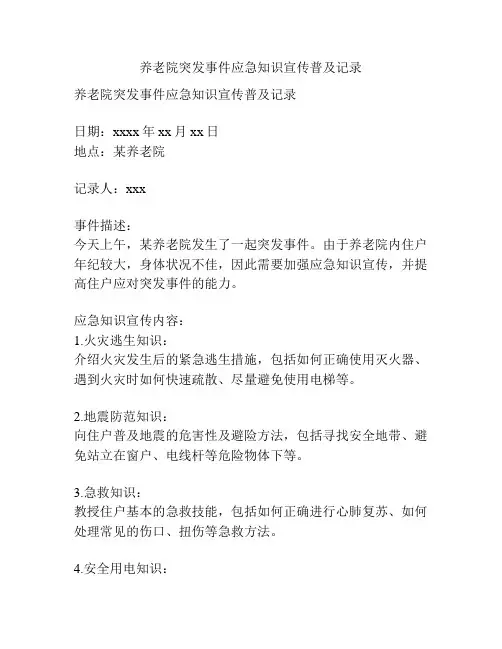 养老院突发事件应急知识宣传普及记录

养老院突发事件应急知识宣传普及记录

日期：xxxx 年 xx 月 xx 日
地点：某养老院

记录人：xxx

事件描述：
今天上午，某养老院发生了一起突发事件。由于养老院内住户年纪较大，身体状况不佳，因此需要加强应急知识宣传，并提高住户应对突发事件的能力。

应急知识宣传内容：
1.火灾逃生知识：
介绍火灾发生后的紧急逃生措施，包括如何正确使用灭火器、遇到火灾时如何快速疏散、尽量避免使用电梯等。

2.地震防范知识：
向住户普及地震的危害性及避险方法，包括寻找安全地带、避免站立在窗户、电线杆等危险物体下等。

3.急救知识：
教授住户基本的急救技能，包括如何正确进行心肺复苏、如何处理常见的伤口、扭伤等急救方法。

4.安全用电知识：